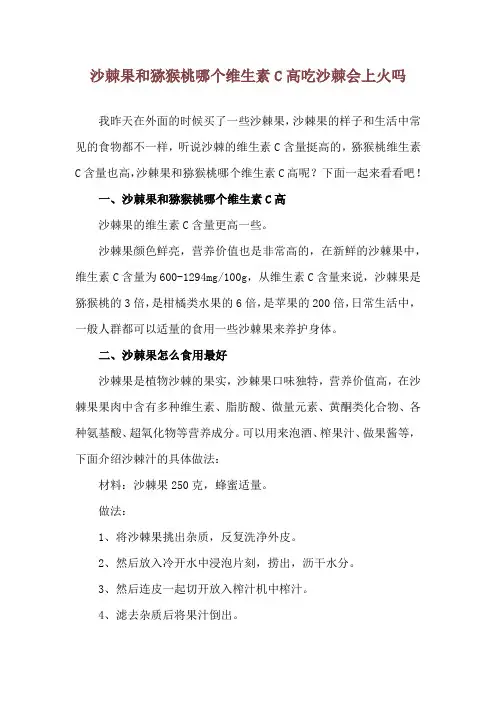 沙棘果和猕猴桃哪个维生素 C 高吃沙棘会上火吗

我昨天在外面的时候买了一些沙棘果，沙棘果的样子和生活中常见的食物都不一样，听说沙棘的维生素 C 含量挺高的，猕猴桃维生素 C 含量也高，沙棘果和猕猴桃哪个维生素 C 高呢？下面一起来看看吧！

一、沙棘果和猕猴桃哪个维生素 C 高

沙棘果的维生素 C 含量更高一些。

沙棘果颜色鲜亮，营养价值也是非常高的，在新鲜的沙棘果中，维生素 C 含量为 600-1294mg/100g，从维生素 C 含量来说，沙棘果是猕猴桃的 3 倍，是柑橘类水果的 6 倍，是苹果的 200 倍，日常生活中，一般人群都可以适量的食用一些沙棘果来养护身体。

二、沙棘果怎么食用最好

沙棘果是植物沙棘的果实，沙棘果口味独特，营养价值高，在沙棘果果肉中含有多种维生素、脂肪酸、微量元素、黄酮类化合物、各种氨基酸、超氧化物等营养成分。可以用来泡酒、榨果汁、做果酱等，下面介绍沙棘汁的具体做法：

材料：沙棘果 250 克，蜂蜜适量。

做法：

1、将沙棘果挑出杂质，反复洗净外皮。

2、然后放入冷开水中浸泡片刻，捞出，沥干水分。

3、然后连皮一起切开放入榨汁机中榨汁。

4、滤去杂质后将果汁倒出。